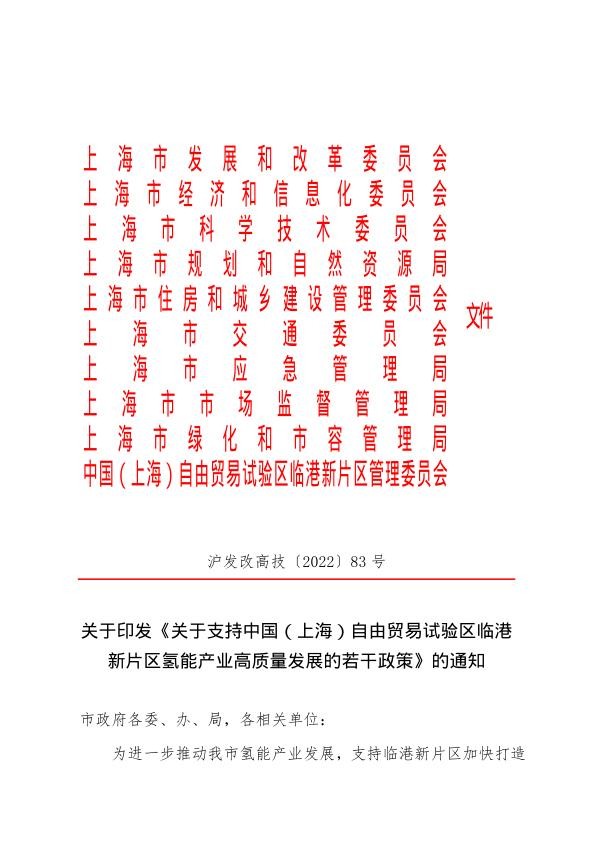 上海市发展和改革委员会
上海市经济和信息化委员会
上海市科学技术委员会
上海市规划和自然资源局
上海市住房和城乡建设管理委员会
上海市交通委员会
上海市应急管理局
上海市市场监督管理局
上海市绿化和市容管理局
中国（上海）自由贸易试验区临港新片区管理委员会
文件

沪发改高技〔2022〕83号

关于印发《关于支持中国（上海）自由贸易试验区临港新片区氢能产业高质量发展的若干政策》的通知

市政府各委、办、局，各相关单位：

为进一步推动我市氢能产业发展，支持临港新片区加快打造